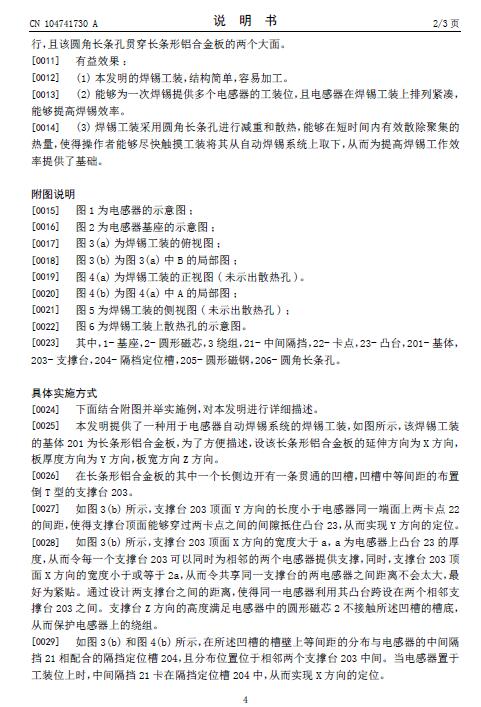 CN 104741730 A　　　　说　明　书　　　　2/3 页

行，且该圆角长条孔贯穿长条形铝合金板的两个大面。

[0011]　有益效果：

[0012]　(1) 本发明的焊锡工装，结构简单，容易加工。

[0013]　(2) 能够为一次焊锡提供多个电感器的工装位，且电感器在焊锡工装上排列紧凑，能够提高焊锡效率。

[0014]　(3) 焊锡工装采用圆角长条孔进行减重和散热，能够在短时间内有效散除聚集的热量，使得操作者能够尽快触摸工装将其从自动焊锡系统上取下，从而为提高焊锡工作效率提供了基础。

附图说明

[0015]　图 1 为电感器的示意图；

[0016]　图 2 为电感器基座的示意图；

[0017]　图 3(a) 为焊锡工装的俯视图；

[0018]　图 3(b) 为图 3(a) 中 B 的局部图；

[0019]　图 4(a) 为焊锡工装的正视图（未示出散热孔）。

[0020]　图 4(b) 为图 4(a) 中 A 的局部图；

[0021]　图 5 为焊锡工装的侧视图（未示出散热孔）；

[0022]　图 6 为焊锡工装上散热孔的示意图。

[0023]　其中，1- 基座，2- 圆形磁芯，3 绕组，21- 中间隔挡，22- 卡点，23- 凸台，201- 基体，203- 支撑台，204- 隔档定位槽，205- 圆形磁钢，206- 圆角长条孔。

具体实施方式

[0024]　下面结合附图并举实施例，对本发明进行详细描述。

[0025]　本发明提供了一种用于电感器自动焊锡系统的焊锡工装，如图所示，该焊锡工装的基体 201 为长条形铝合金板，为了方便描述，设该长条形铝合金板的延伸方向为 X 方向，板厚度方向为 Y 方向，板宽方向 Z 方向。

[0026]　在长条形铝合金板的其中一个长侧边开有一条贯通的凹槽，凹槽中等间距的布置倒 T 型的支撑台 203。

[0027]　如图 3(b) 所示，支撑台 203 顶面 Y 方向的长度小于电感器同一端面上两卡点 22 的间距，使得支撑台顶面能够穿过两卡点之间的间隙抵住凸台 23，从而实现 Y 方向的定位。

[0028]　如图 3(b) 所示，支撑台 203 顶面 X 方向的宽度大于 a，a 为电感器上凸台 23 的厚度，从而令每一个支撑台 203 可以同时为相邻的两个电感器提供支撑，同时，支撑台 203 顶面 X 方向的宽度小于或等于 2a，从而令共享同一支撑台的两电感器之间距离不会太大，最好为紧贴。通过设计两支撑台之间的距离，使得同一电感器利用其凸台跨设在两个相邻支撑台 203 之间。支撑台 Z 方向的高度满足电感器中的圆形磁芯 2 不接触所述凹槽的槽底，从而保护电感器上的绕组。

[0029]　如图 3(b) 和图 4(b) 所示，在所述凹槽的槽壁上等间距的分布与电感器的中间隔挡 21 相配合的隔挡定位槽 204，且分布位置位于相邻两个支撑台 203 中间。当电感器置于工装位上时，中间隔挡 21 卡在隔挡定位槽 204 中，从而实现 X 方向的定位。

4